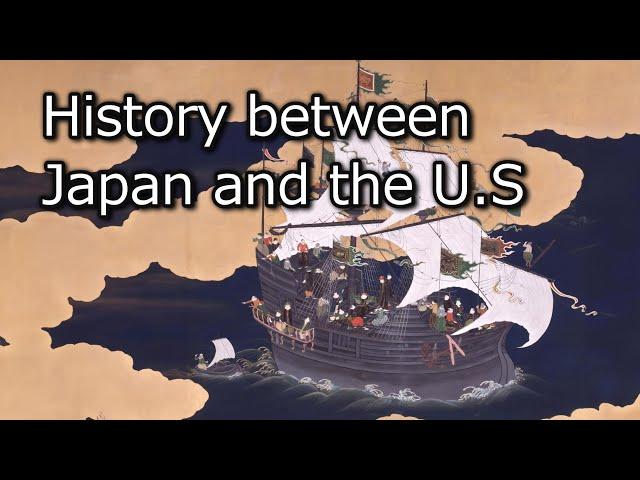 History between Japan and the U.S